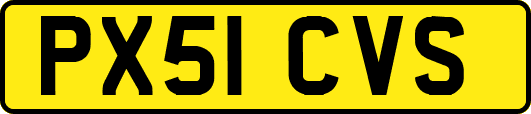 PX51 CVS